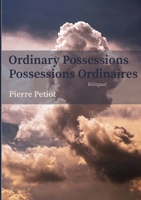 Ordinary Possessions
Possessions Ordinaires

Bilingual

Pierre Petiot